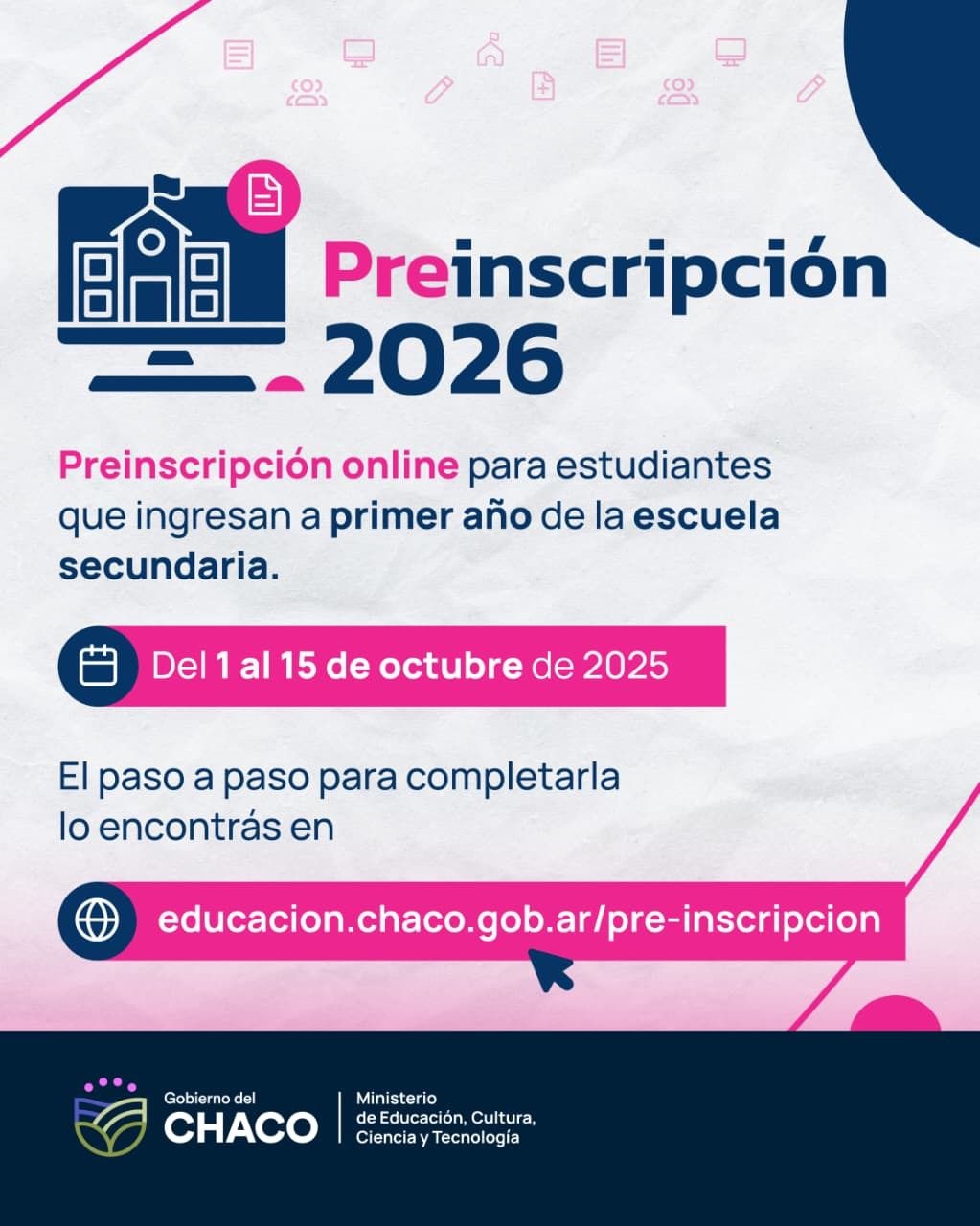 Preinscripción
2026

Preinscripción online para estudiantes que ingresan a primer año de la escuela secundaria.

Del 1 al 15 de octubre de 2025

El paso a paso para completarla lo encontrás en

educacion.chaco.gob.ar/pre-inscripcion

Gobierno del
CHACO

Ministerio
de Educación, Cultura,
Ciencia y Tecnología